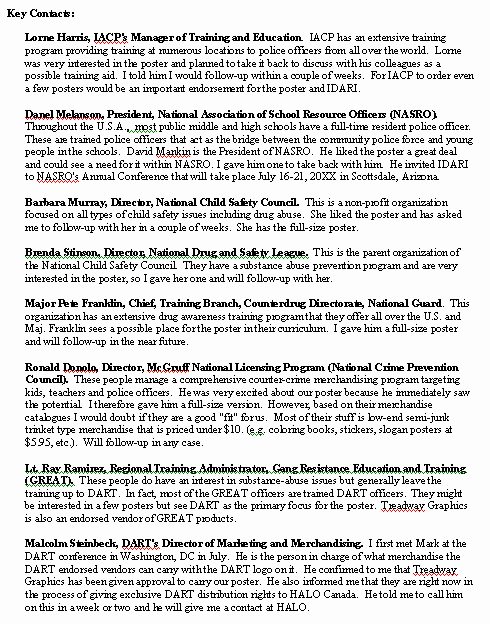 Key Contacts:

Lorne Harris, IACP's Manager of Training and Education. IACP has an extensive training program providing training at numerous locations to police officers from all over the world. Lorne was very interested in the poster and planned to take it back to discuss with his colleagues as a possible training aid. I told him I would follow-up within a couple of weeks. For IACP to order even a few posters would be an important endorsement for the poster and IDARI.

Danel Melanson, President, National Association of School Resource Officers (NASRO). Throughout the U.S.A., most public middle and high schools have a full-time resident police officer. These are trained police officers that act as the bridge between the community police force and young people in the schools. David Mankin is the President of NASRO. He liked the poster a great deal and could see a need for it within NASRO. I gave him one to take back with him. He invited IDARI to NASRO's Annual Conference that will take place July 16-21, 20XX in Scottsdale, Arizona.

Barbara Murray, Director, National Child Safety Council. This is a non-profit organization focused on all types of child safety issues including drug abuse. She liked the poster and has asked me to follow-up with her in a couple of weeks. She has the full-size poster.

Brenda Stinson, Director, National Drug and Safety League. This is the parent organization of the National Child Safety Council. They have a substance abuse prevention program and are very interested in the poster, so I gave her one and will follow-up with her.

Major Pete Franklin, Chief, Training Branch, Counterdrug Directorate, National Guard. This organization has an extensive drug awareness training program that they offer all over the U.S. and Maj. Franklin sees a possible place for the poster in their curriculum. I gave him a full-size poster and will follow-up in the near future.

Ronald Donolo, Director, McGruff National Licensing Program (National Crime Prevention Council). These people manage a comprehensive counter-crime merchandising program targeting kids, teachers and police officers. He was very excited about our poster because he immediately saw the potential. I therefore gave him a full-size version. However, based on their merchandise catalogues I would doubt if they are a good "fit" for us. Most of their stuff is low-end semi-junk trinket type merchandise that is priced under $10. (e.g. coloring books, stickers, slogan posters at $5.95, etc.). Will follow-up in any case.

Lt. Ray Ramirez, Regional Training Administrator, Gang Resistance Education and Training (GREAT). These people do have an interest in substance-abuse issues but generally leave the training up to DART. In fact, most of the GREAT officers are trained DART officers. They might be interested in a few posters but see DART as the primary focus for the poster. Treadway Graphics is also an endorsed vendor of GREAT products.

Malcolm Steinbeck, DART's Director of Marketing and Merchandising. I first met Mark at the DART conference in Washington, DC in July. He is the person in charge of what merchandise the DART endorsed vendors can carry with the DART logo on it. He confirmed to me that Treadway Graphics has been given approval to carry our poster. He also informed me that they are right now in the process of giving exclusive DART distribution rights to HALO Canada. He told me to call him on this in a week or two and he will give me a contact at HALO.